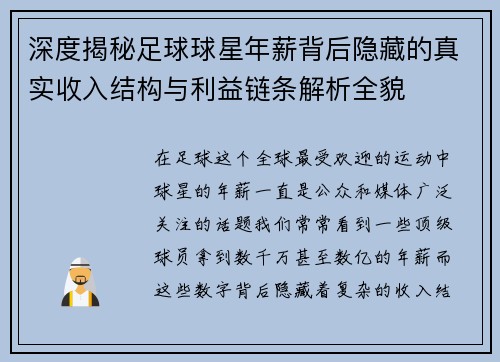 深度揭秘足球球星年薪背后隐藏的真实收入结构与利益链条解析全貌

在足球这个全球最受欢迎的运动中球星的年薪一直是公众和媒体广泛关注的话题我们常常看到一些顶级球员拿到数千万甚至数亿的年薪而这些数字背后隐藏着复杂的收入结